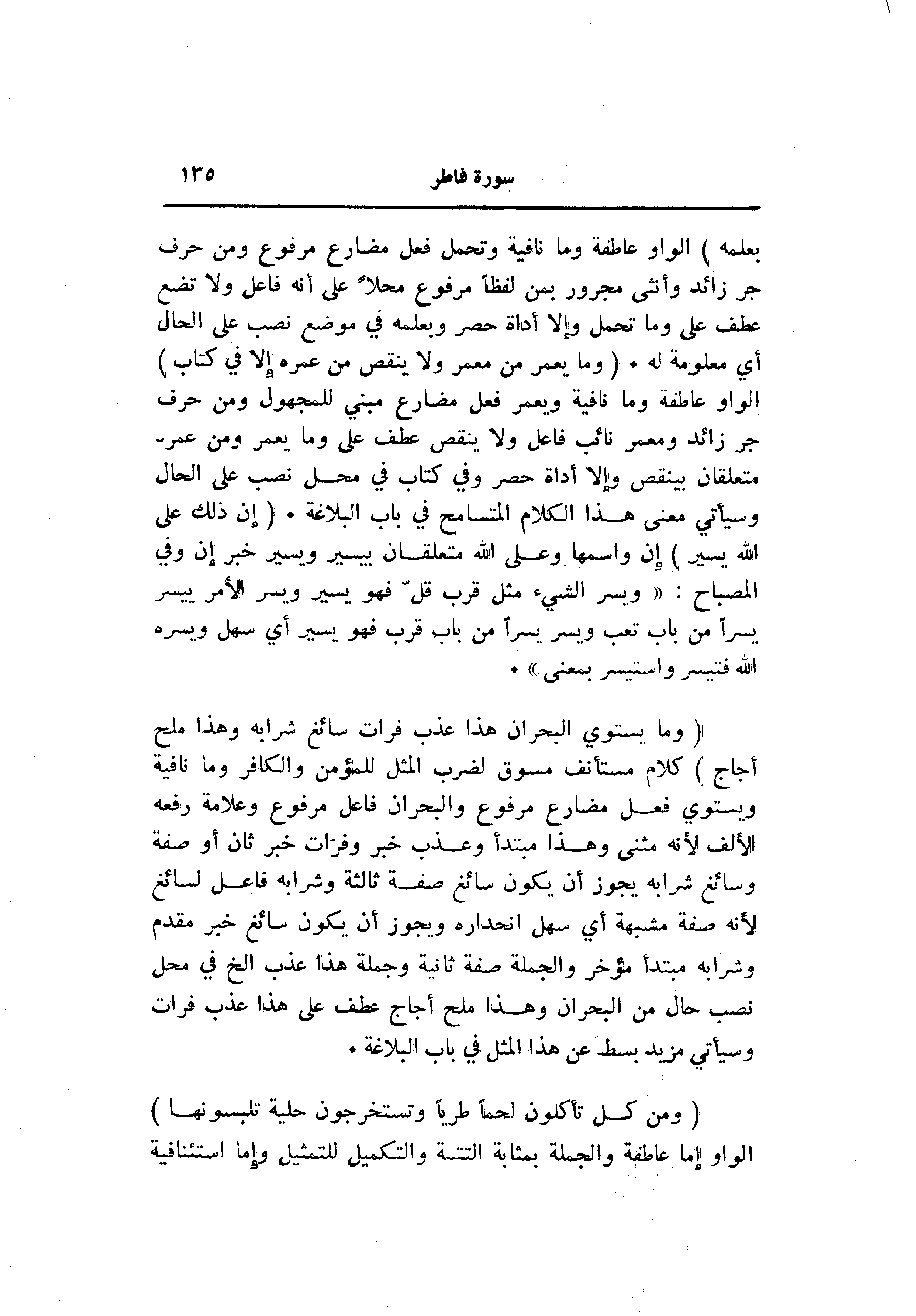 سورة فاطر ١٣٥

بعلمه ) الواو عاطفة وما نافية وتحمل فعل مضارع مرفوع ومن حرف جر زائد وأنثى مجرور بمن لفظاً مرفوع محلاً على أنه فاعل ولا تضع عطف على وما تحمل وإلا أداة حصر وبعلمه في موضع نصب على الحال أي معلومة له • ( وما يعمر من معمر ولا ينقص من عمره إلا في كتاب ) الواو عاطفة وما نافية ويعمر فعل مضارع مبني للمجهول ومن حرف جر زائد ومعمر نائب فاعل ولا ينقص عطف على وما يعمر ومن عمره متعلقان بينقص وإلا أداة حصر وفي كتاب في محل نصب على الحال وسيأتي معنى هذا الكلام المتسامح في باب البلاغة • ( إن ذلك على الله يسير ) إن واسمها وعلى الله متعلقان بيسير ويسير خبر إن وفي المصباح : « ويسر الشيء مثل قرب قلّ فهو يسير ويسر الأمر ييسر يسراً من باب تعب ويسر يسراً من باب قرب فهو يسير أي سهل ويسره الله فتيسر واستيسر بمعنى » •

( وما يستوي البحران هذا عذب فرات سائغ شرابه وهذا ملح أجاج ) كلام مستأنف مسوق لضرب المثل للمؤمن والكافر وما نافية ويستوي فعل مضارع مرفوع والبحران فاعل مرفوع وعلامة رفعه الألف لأنه مثنى وهذا مبتدأ وعذب خبر وفرات خبر ثان أو صفة وسائغ شرابه يجوز أن يكون سائغ صفة ثالثة وشرابه فاعل لسائغ لأنه صفة مشبهة أي سهل انحداره ويجوز أن يكون سائغ خبر مقدم وشرابه مبتدأ مؤخر والجملة صفة ثانية وجملة هذا عذب الخ في محل نصب حال من البحران وهذا ملح أجاج عطف على هذا عذب فرات وسيأتي مزيد بسط عن هذا المثل في باب البلاغة •

( ومن كل تأكلون لحماً طرياً وتستخرجون حلية تلبسونها ) الواو إما عاطفة والجملة بمثابة التتمة والتكميل للتمثيل وإما استئنافية